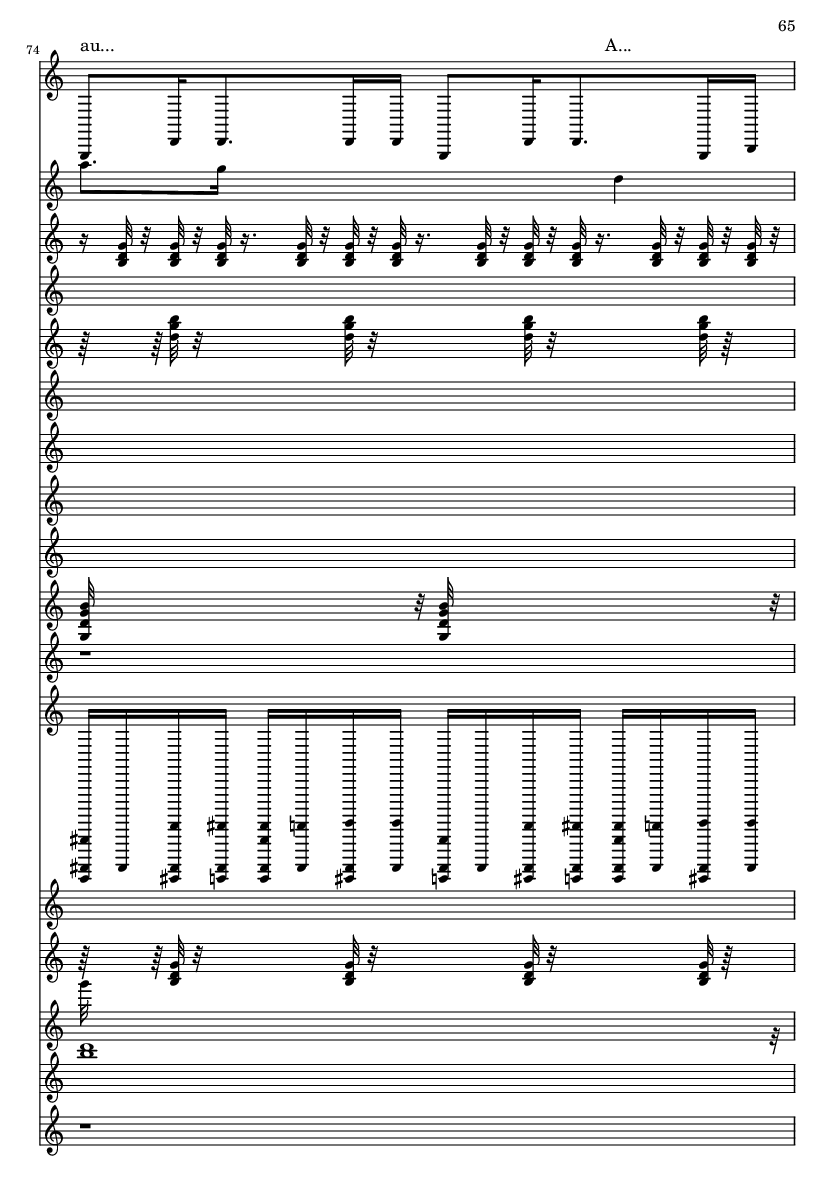 65

74

au...

A...